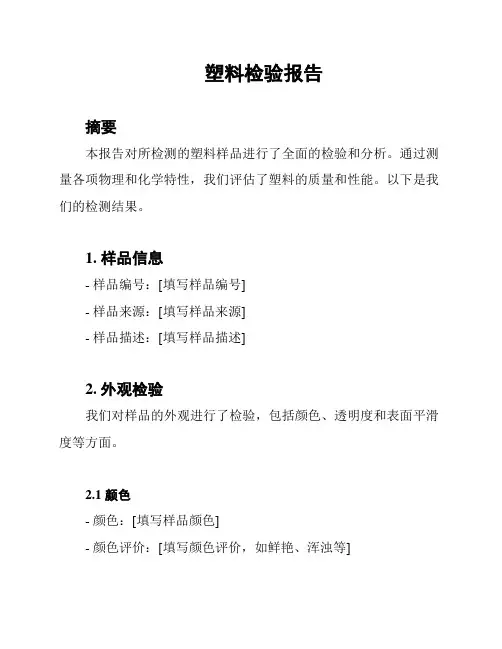 塑料检验报告

摘要

本报告对所检测的塑料样品进行了全面的检验和分析。通过测量各项物理和化学特性，我们评估了塑料的质量和性能。以下是我们的检测结果。

1. 样品信息

- 样品编号：[填写样品编号]

- 样品来源：[填写样品来源]

- 样品描述：[填写样品描述]

2. 外观检验

我们对样品的外观进行了检验，包括颜色、透明度和表面平滑度等方面。

2.1 颜色

- 颜色：[填写样品颜色]

- 颜色评价：[填写颜色评价，如鲜艳、浑浊等]